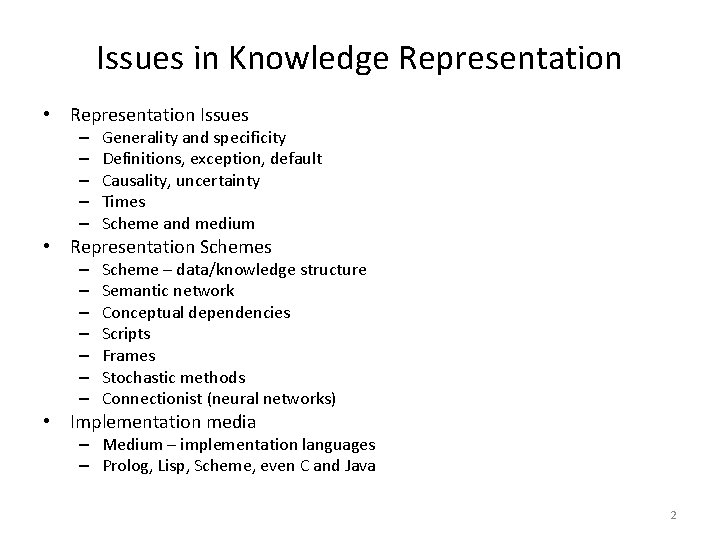 Issues in Knowledge Representation

• Representation Issues
  – Generality and specificity
  – Definitions, exception, default
  – Causality, uncertainty
  – Times
  – Scheme and medium
• Representation Schemes
  – Scheme – data/knowledge structure
  – Semantic network
  – Conceptual dependencies
  – Scripts
  – Frames
  – Stochastic methods
  – Connectionist (neural networks)
• Implementation media
  – Medium – implementation languages
  – Prolog, Lisp, Scheme, even C and Java

2